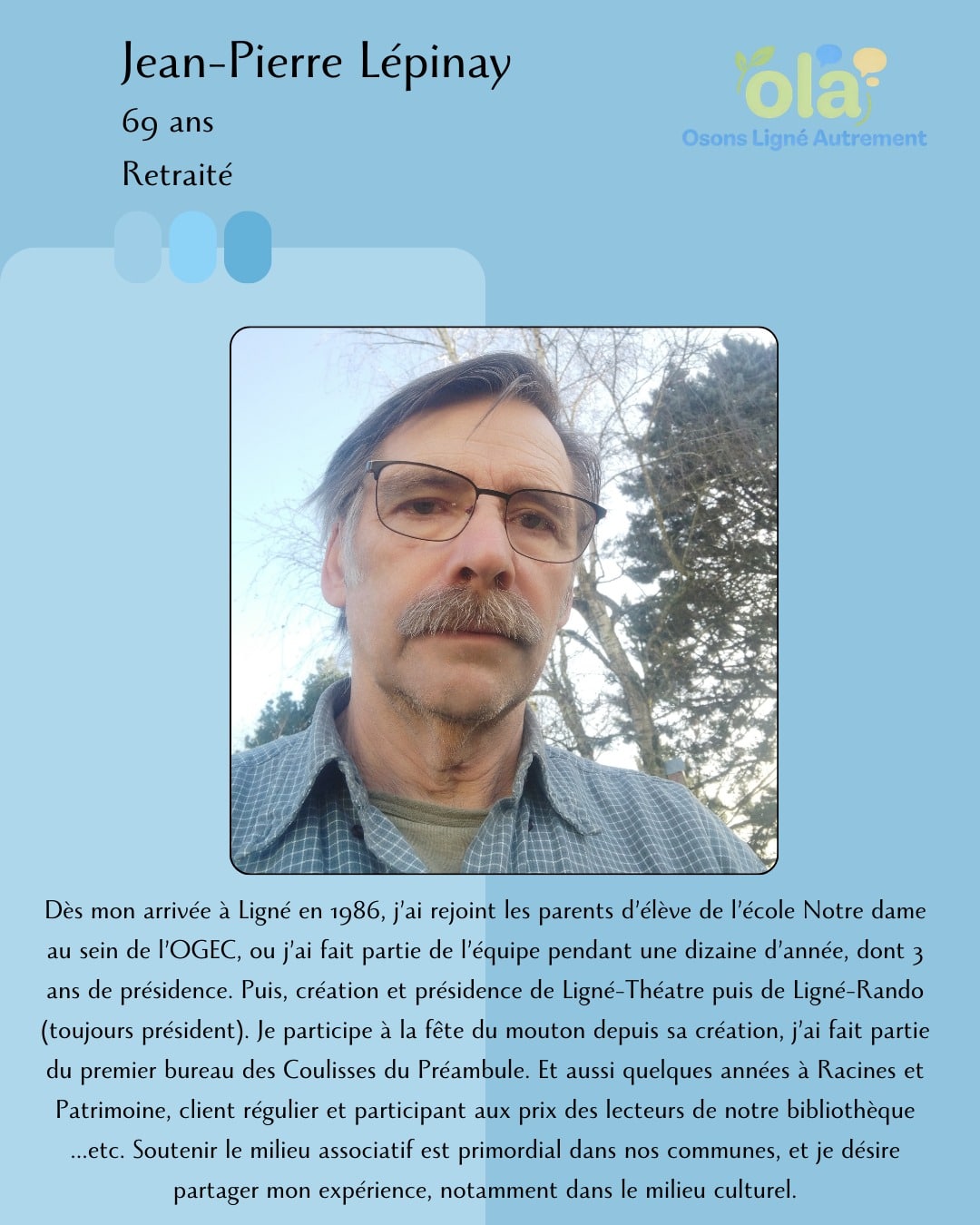 Jean-Pierre Lépinay
69 ans
Retraité

ola
Osons Ligné Autrement

Dès mon arrivée à Ligné en 1986, j'ai rejoint les parents d'élève de l'école Notre dame au sein de l'OGEC, ou j'ai fait partie de l'équipe pendant une dizaine d'année, dont 3 ans de présidence. Puis, création et présidence de Ligné-Théatre puis de Ligné-Rando (toujours président). Je participe à la fête du mouton depuis sa création, j'ai fait partie du premier bureau des Coulisses du Préambule. Et aussi quelques années à Racines et Patrimoine, client régulier et participant aux prix des lecteurs de notre bibliothèque ...etc. Soutenir le milieu associatif est primordial dans nos communes, et je désire partager mon expérience, notamment dans le milieu culturel.